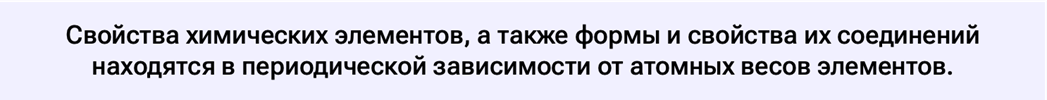 Свойства химических элементов, а также формы и свойства их соединений находятся в периодической зависимости от атомных весов элементов.